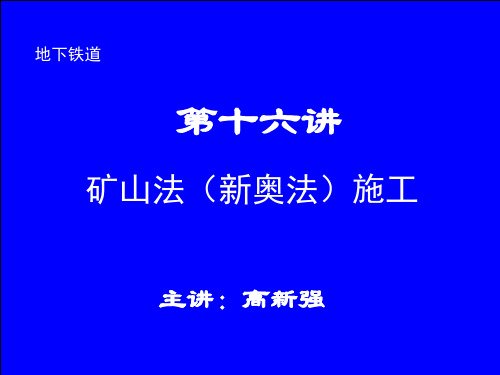 地下铁道

第十六讲

矿山法（新奥法）施工

主讲：高新强